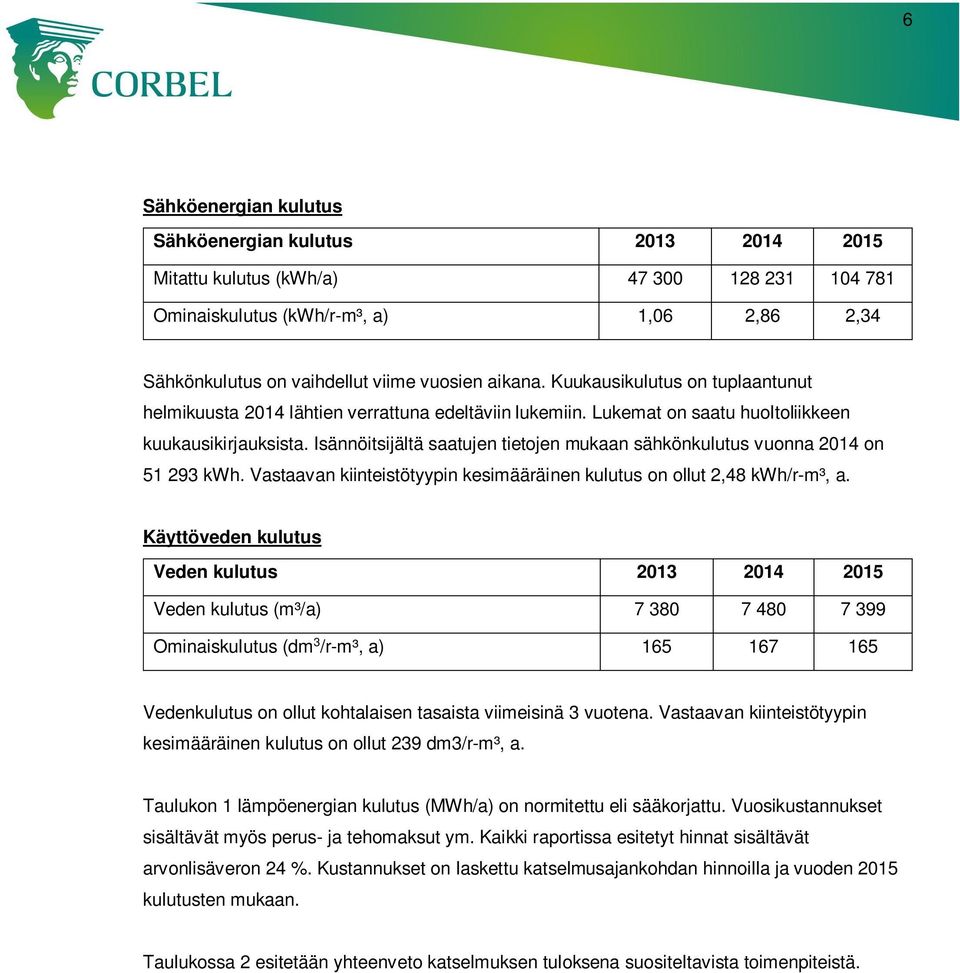 6

CORBEL

Sähköenergian kulutus

| Sähköenergian kulutus | 2013 | 2014 | 2015 |
|---|---|---|---|
| Mitattu kulutus (kWh/a) | 47 300 | 128 231 | 104 781 |
| Ominaiskulutus (kWh/r-m³, a) | 1,06 | 2,86 | 2,34 |

Sähkönkulutus on vaihdellut viime vuosien aikana. Kuukausikulutus on tuplaantunut helmikuusta 2014 lähtien verrattuna edeltäviin lukemiin. Lukemat on saatu huoltoliikkeen kuukausikirjauksista. Isännöitsijältä saatujen tietojen mukaan sähkönkulutus vuonna 2014 on 51 293 kWh. Vastaavan kiinteistötyypin kesimääräinen kulutus on ollut 2,48 kWh/r-m³, a.

Käyttöveden kulutus

| Veden kulutus | 2013 | 2014 | 2015 |
|---|---|---|---|
| Veden kulutus (m³/a) | 7 380 | 7 480 | 7 399 |
| Ominaiskulutus (dm³/r-m³, a) | 165 | 167 | 165 |

Vedenkulutus on ollut kohtalaisen tasaista viimeisinä 3 vuotena. Vastaavan kiinteistötyypin kesimääräinen kulutus on ollut 239 dm3/r-m³, a.

Taulukon 1 lämpöenergian kulutus (MWh/a) on normitettu eli sääkorjattu. Vuosikustannukset sisältävät myös perus- ja tehomaksut ym. Kaikki raportissa esitetyt hinnat sisältävät arvonlisäveron 24 %. Kustannukset on laskettu katselmusajankohdan hinnoilla ja vuoden 2015 kulutusten mukaan.

Taulukossa 2 esitetään yhteenveto katselmuksen tuloksena suositeltavista toimenpiteistä.